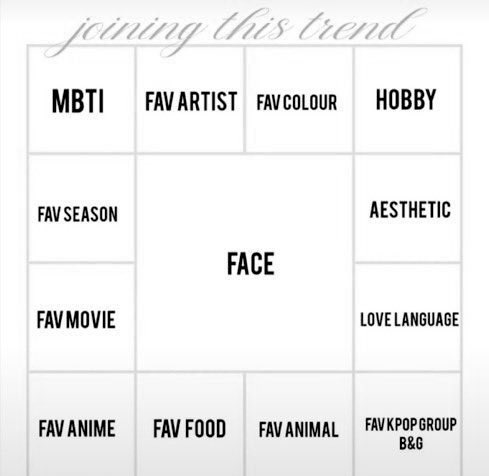 joining this trend

MBTI

FAV ARTIST

FAV COLOUR

HOBBY

FAV SEASON

FACE

AESTHETIC

FAV MOVIE

LOVE LANGUAGE

FAV ANIME

FAV FOOD

FAV ANIMAL

FAV KPOP GROUP
B&G